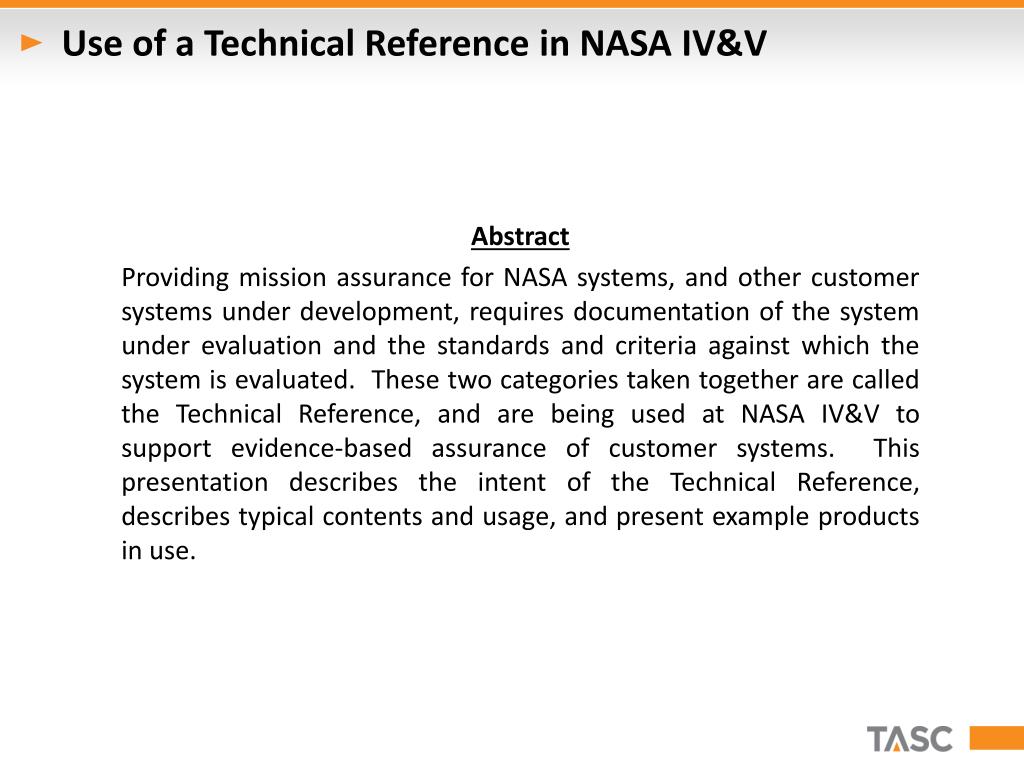 Use of a Technical Reference in NASA IV&V

Abstract

Providing mission assurance for NASA systems, and other customer systems under development, requires documentation of the system under evaluation and the standards and criteria against which the system is evaluated. These two categories taken together are called the Technical Reference, and are being used at NASA IV&V to support evidence-based assurance of customer systems. This presentation describes the intent of the Technical Reference, describes typical contents and usage, and present example products in use.

TASC